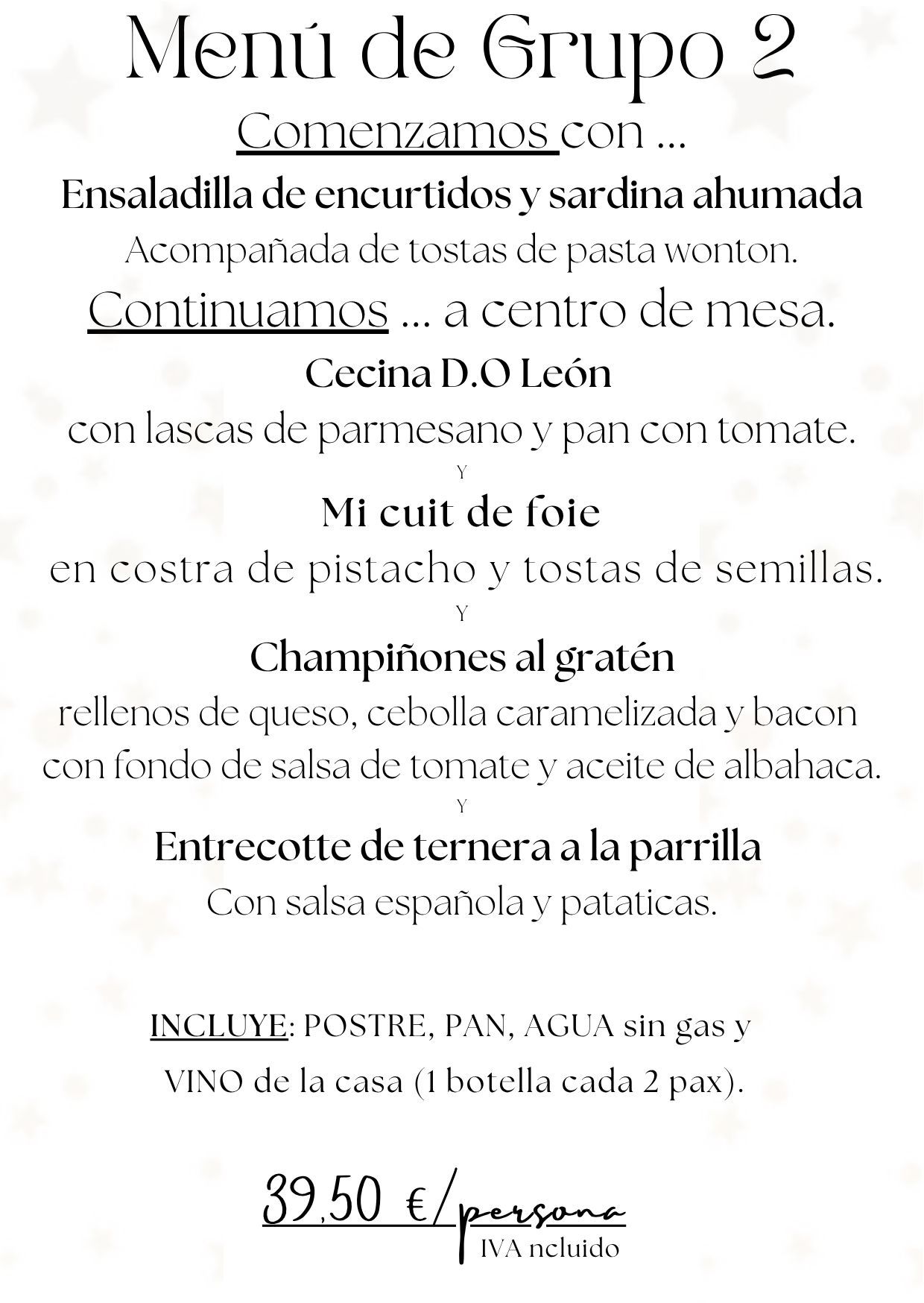 Menú de Grupo 2

Comenzamos con ...

Ensaladilla de encurtidos y sardina ahumada

Acompañada de tostas de pasta wonton.

Continuamos ... a centro de mesa.

Cecina D.O León

con lascas de parmesano y pan con tomate.

Y

Mi cuit de foie

en costra de pistacho y tostas de semillas.

Y

Champiñones al gratén

rellenos de queso, cebolla caramelizada y bacon con fondo de salsa de tomate y aceite de albahaca.

Y

Entrecotte de ternera a la parrilla

Con salsa española y pataticas.

INCLUYE: POSTRE, PAN, AGUA sin gas y VINO de la casa (1 botella cada 2 pax).

39,50 €/persona

IVA ncluido